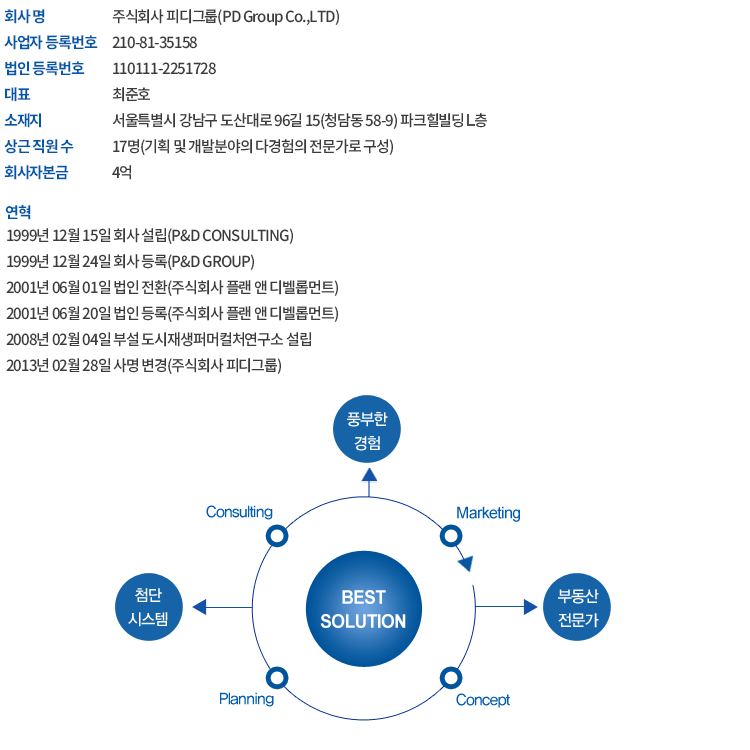 | | |
|---|---|
| 회사 명 | 주식회사 피디그룹(PD Group Co.,LTD) |
| 사업자 등록번호 | 210-81-35158 |
| 법인 등록번호 | 110111-2251728 |
| 대표 | 최준호 |
| 소재지 | 서울특별시 강남구 도산대로 96길 15(청담동 58-9) 파크힐빌딩 L층 |
| 상근 직원 수 | 17명(기획 및 개발분야의 다경험의 전문가로 구성) |
| 회사자본금 | 4억 |

연혁

1999년 12월 15일 회사 설립(P&D CONSULTING)
1999년 12월 24일 회사 등록(P&D GROUP)
2001년 06월 01일 법인 전환(주식회사 플랜 앤 디벨롭먼트)
2001년 06월 20일 법인 등록(주식회사 플랜 앤 디벨롭먼트)
2008년 02월 04일 부설 도시재생퍼머컬처연구소 설립
2013년 02월 28일 사명 변경(주식회사 피디그룹)

풍부한 경험

Consulting

Marketing

첨단 시스템

BEST SOLUTION

부동산 전문가

Planning

Concept